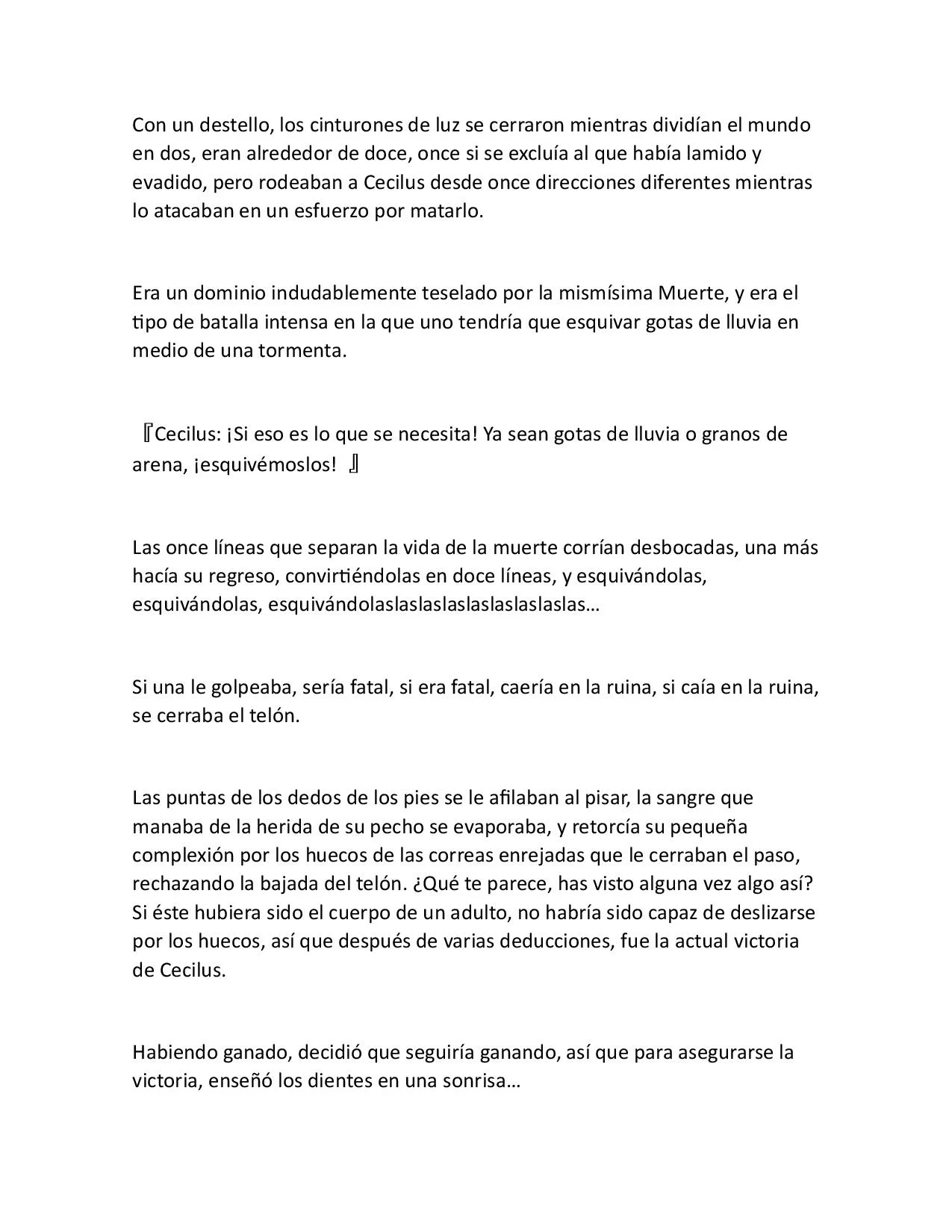 Con un destello, los cinturones de luz se cerraron mientras dividían el mundo en dos, eran alrededor de doce, once si se excluía al que había lamido y evadido, pero rodeaban a Cecilus desde once direcciones diferentes mientras lo atacaban en un esfuerzo por matarlo.

Era un dominio indudablemente teselado por la mismísima Muerte, y era el tipo de batalla intensa en la que uno tendría que esquivar gotas de lluvia en medio de una tormenta.

『Cecilus: ¡Si eso es lo que se necesita! Ya sean gotas de lluvia o granos de arena, ¡esquivémoslos! 』

Las once líneas que separan la vida de la muerte corrían desbocadas, una más hacía su regreso, convirtiéndolas en doce líneas, y esquivándolas, esquivándolas, esquivándolaslaslaslaslaslaslaslaslas…

Si una le golpeaba, sería fatal, si era fatal, caería en la ruina, si caía en la ruina, se cerraba el telón.

Las puntas de los dedos de los pies se le afilaban al pisar, la sangre que manaba de la herida de su pecho se evaporaba, y retorcía su pequeña complexión por los huecos de las correas enrejadas que le cerraban el paso, rechazando la bajada del telón. ¿Qué te parece, has visto alguna vez algo así? Si éste hubiera sido el cuerpo de un adulto, no habría sido capaz de deslizarse por los huecos, así que después de varias deducciones, fue la actual victoria de Cecilus.

Habiendo ganado, decidió que seguiría ganando, así que para asegurarse la victoria, enseñó los dientes en una sonrisa…